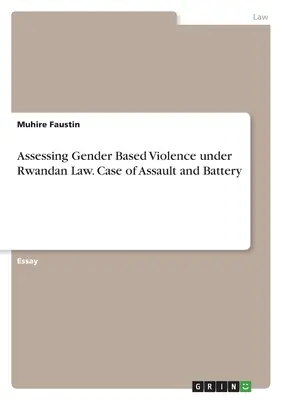 Law

Muhire Faustin

Assessing Gender Based Violence under Rwandan Law. Case of Assault and Battery

Essay

GRIN